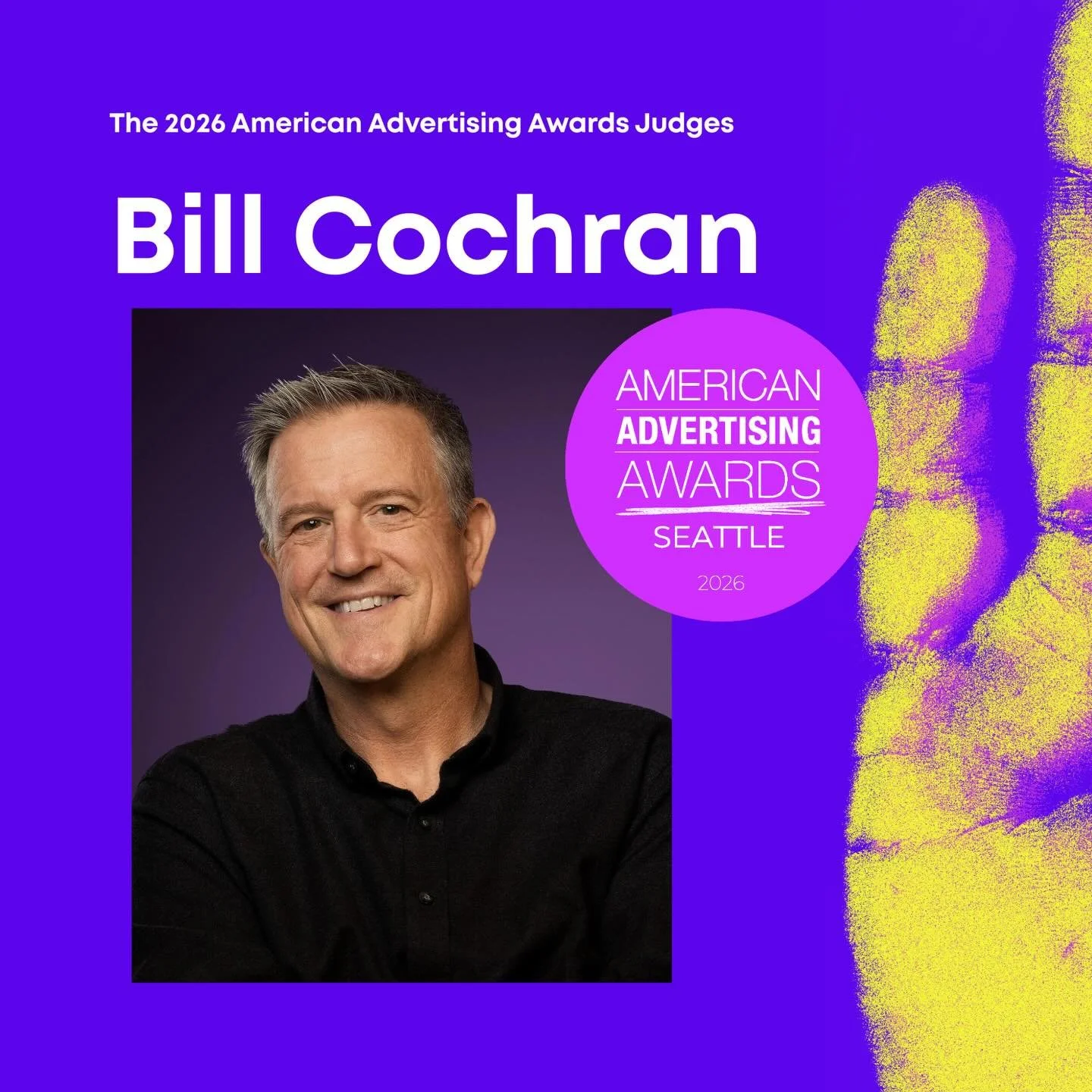 The 2026 American Advertising Awards Judges

Bill Cochran

AMERICAN
ADVERTISING
AWARDS
SEATTLE
2026